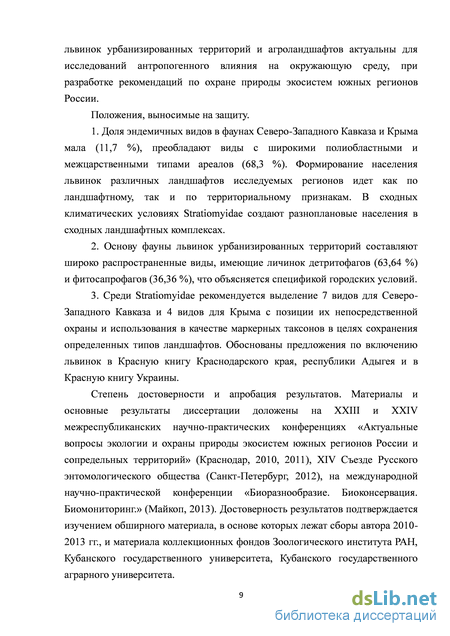 львинок урбанизированных территорий и агроландшафтов актуальны для исследований антропогенного влияния на окружающую среду, при разработке рекомендаций по охране природы экосистем южных регионов России.

Положения, выносимые на защиту.

1. Доля эндемичных видов в фаунах Северо-Западного Кавказа и Крыма мала (11,7 %), преобладают виды с широкими полиобластными и межцарственными типами ареалов (68,3 %). Формирование населения львинок различных ландшафтов исследуемых регионов идет как по ландшафтному, так и по территориальному признакам. В сходных климатических условиях Stratiomyidae создают разноплановые населения в сходных ландшафтных комплексах.

2. Основу фауны львинок урбанизированных территорий составляют широко распространенные виды, имеющие личинок детритофагов (63,64 %) и фитосапрофагов (36,36 %), что объясняется спецификой городских условий.

3. Среди Stratiomyidae рекомендуется выделение 7 видов для Северо-Западного Кавказа и 4 видов для Крыма с позиции их непосредственной охраны и использования в качестве маркерных таксонов в целях сохранения определенных типов ландшафтов. Обоснованы предложения по включению львинок в Красную книгу Краснодарского края, республики Адыгея и в Красную книгу Украины.

Степень достоверности и апробация результатов. Материалы и основные результаты диссертации доложены на XXIII и XXIV межреспубликанских научно-практических конференциях «Актуальные вопросы экологии и охраны природы экосистем южных регионов России и сопредельных территорий» (Краснодар, 2010, 2011), XIV Съезде Русского энтомологического общества (Санкт-Петербург, 2012), на международной научно-практической конференции «Биоразнообразие. Биоконсервация. Биомониторинг.» (Майкоп, 2013). Достоверность результатов подтверждается изучением обширного материала, в основе которых лежат сборы автора 2010-2013 гг., и материала коллекционных фондов Зоологического института РАН, Кубанского государственного университета, Кубанского государственного аграрного университета.

9

dsLib.net
библиотека диссертаций